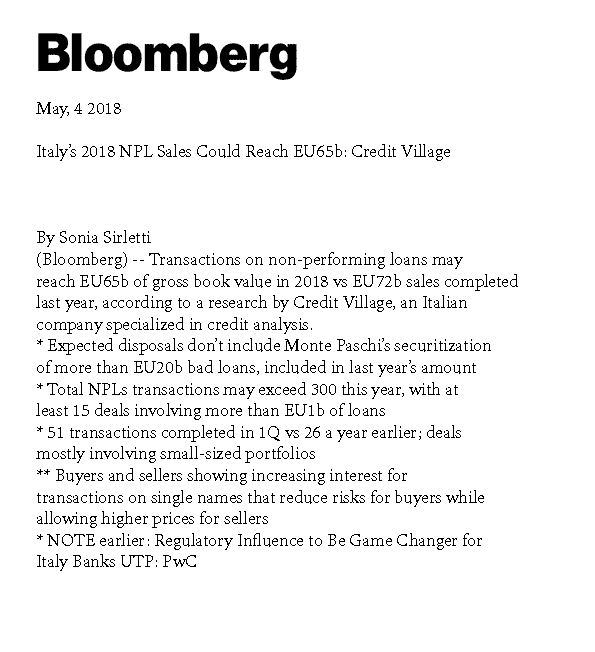 Bloomberg

May, 4 2018

Italy's 2018 NPL Sales Could Reach EU65b: Credit Village

By Sonia Sirletti
(Bloomberg) -- Transactions on non-performing loans may reach EU65b of gross book value in 2018 vs EU72b sales completed last year, according to a research by Credit Village, an Italian company specialized in credit analysis.
* Expected disposals don't include Monte Paschi's securitization of more than EU20b bad loans, included in last year's amount
* Total NPLs transactions may exceed 300 this year, with at least 15 deals involving more than EU1b of loans
* 51 transactions completed in 1Q vs 26 a year earlier; deals mostly involving small-sized portfolios
** Buyers and sellers showing increasing interest for transactions on single names that reduce risks for buyers while allowing higher prices for sellers
* NOTE earlier: Regulatory Influence to Be Game Changer for Italy Banks UTP: PwC